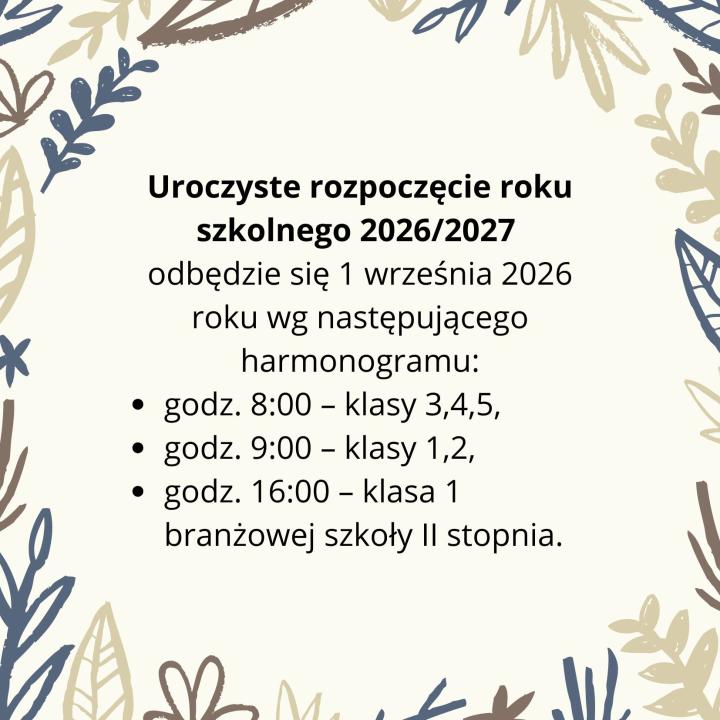 Uroczyste rozpoczęcie roku szkolnego 2026/2027

odbędzie się 1 września 2026 roku wg następującego harmonogramu:

• godz. 8:00 – klasy 3,4,5,
• godz. 9:00 – klasy 1,2,
• godz. 16:00 – klasa 1 branżowej szkoły II stopnia.